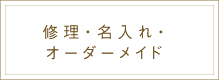 修理・名入れ・
オーダーメイド